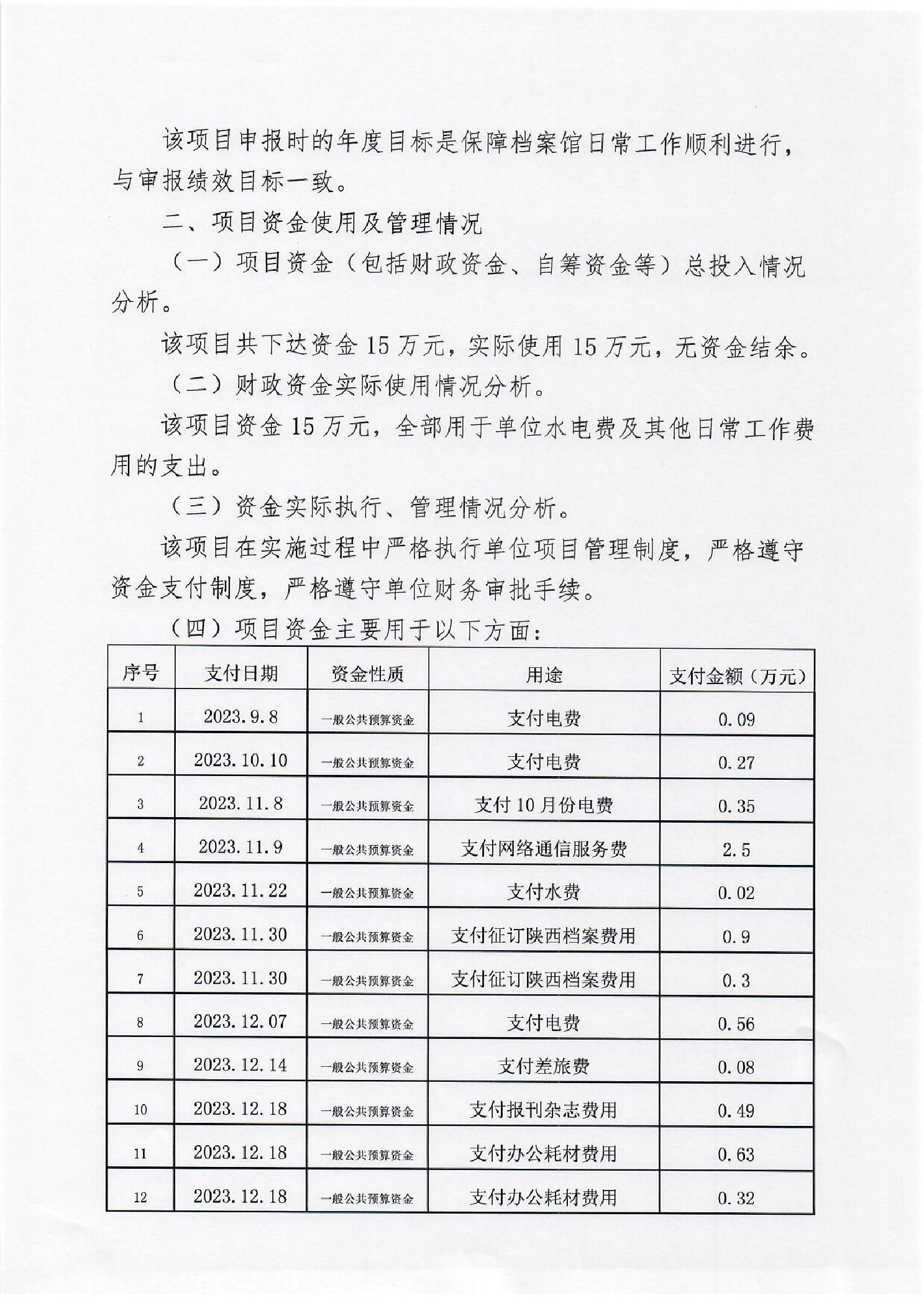 该项目申报时的年度目标是保障档案馆日常工作顺利进行，与审报绩效目标一致。

二、项目资金使用及管理情况

（一）项目资金（包括财政资金、自筹资金等）总投入情况分析。

该项目共下达资金 15 万元，实际使用 15 万元，无资金结余。

（二）财政资金实际使用情况分析。

该项目资金 15 万元，全部用于单位水电费及其他日常工作费用的支出。

（三）资金实际执行、管理情况分析。

该项目在实施过程中严格执行单位项目管理制度，严格遵守资金支付制度，严格遵守单位财务审批手续。

（四）项目资金主要用于以下方面：

| 序号 | 支付日期 | 资金性质 | 用途 | 支付金额（万元） |
|---|---|---|---|---|
| 1 | 2023.9.8 | 一般公共预算资金 | 支付电费 | 0.09 |
| 2 | 2023.10.10 | 一般公共预算资金 | 支付电费 | 0.27 |
| 3 | 2023.11.8 | 一般公共预算资金 | 支付 10 月份电费 | 0.35 |
| 4 | 2023.11.9 | 一般公共预算资金 | 支付网络通信服务费 | 2.5 |
| 5 | 2023.11.22 | 一般公共预算资金 | 支付水费 | 0.02 |
| 6 | 2023.11.30 | 一般公共预算资金 | 支付征订陕西档案费用 | 0.9 |
| 7 | 2023.11.30 | 一般公共预算资金 | 支付征订陕西档案费用 | 0.3 |
| 8 | 2023.12.07 | 一般公共预算资金 | 支付电费 | 0.56 |
| 9 | 2023.12.14 | 一般公共预算资金 | 支付差旅费 | 0.08 |
| 10 | 2023.12.18 | 一般公共预算资金 | 支付报刊杂志费用 | 0.49 |
| 11 | 2023.12.18 | 一般公共预算资金 | 支付办公耗材费用 | 0.63 |
| 12 | 2023.12.18 | 一般公共预算资金 | 支付办公耗材费用 | 0.32 |